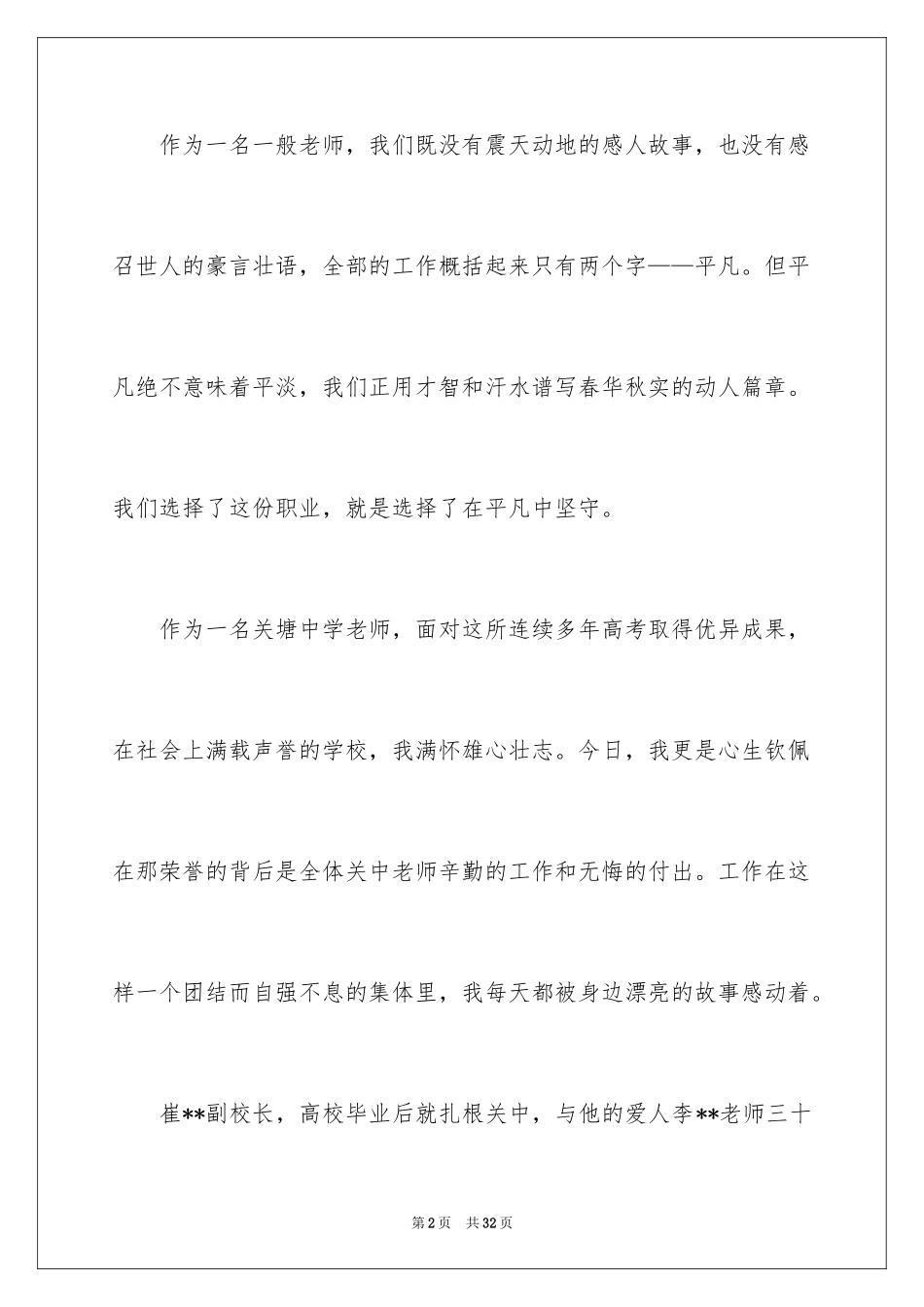 作为一名一般老师，我们既没有震天动地的感人故事，也没有感召世人的豪言壮语，全部的工作概括起来只有两个字——平凡。但平凡绝不意味着平淡，我们正用才智和汗水谱写春华秋实的动人篇章。我们选择了这份职业，就是选择了在平凡中坚守。

作为一名关塘中学老师，面对这所连续多年高考取得优异成果，在社会上满载声誉的学校，我满怀雄心壮志。今日，我更是心生钦佩在那荣誉的背后是全体关中老师辛勤的工作和无悔的付出。工作在这样一个团结而自强不息的集体里，我每天都被身边漂亮的故事感动着。

崔**副校长，高校毕业后就扎根关中，与他的爱人李**老师三十

第2页 共32页